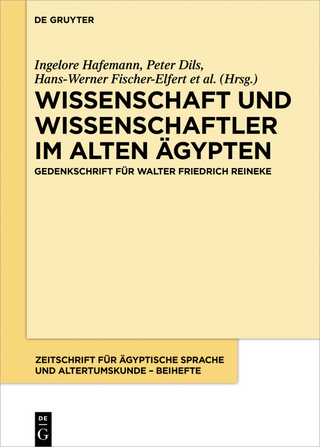 DE GRUYTER

Ingelore Hafemann, Peter Dils, Hans-Werner Fischer-Elfert et al. (Hrsg.)

WISSENSCHAFT UND WISSENSCHAFTLER IM ALTEN ÄGYPTEN

GEDENKSCHRIFT FÜR WALTER FRIEDRICH REINEKE

ZEITSCHRIFT FÜR ÄGYPTISCHE SPRACHE UND ALTERTUMSKUNDE – BEIHEFTE

DE G